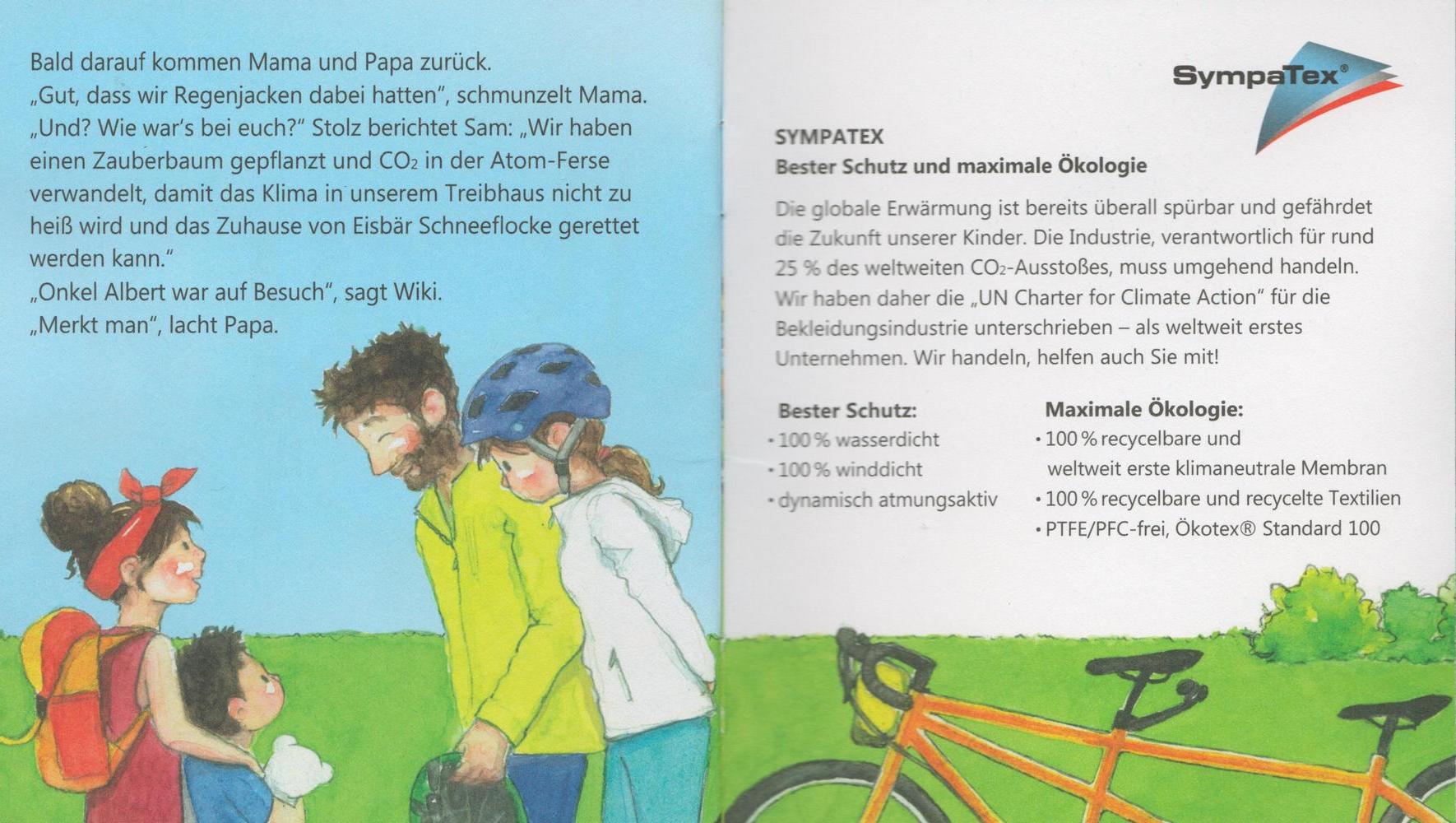 Bald darauf kommen Mama und Papa zurück.
„Gut, dass wir Regenjacken dabei hatten", schmunzelt Mama.
„Und? Wie war's bei euch?" Stolz berichtet Sam: „Wir haben einen Zauberbaum gepflanzt und $CO_2$ in der Atom-Ferse verwandelt, damit das Klima in unserem Treibhaus nicht zu heiß wird und das Zuhause von Eisbär Schneeflocke gerettet werden kann."
„Onkel Albert war auf Besuch", sagt Wiki.
„Merkt man", lacht Papa.

SympaTex®

SYMPATEX
Bester Schutz und maximale Ökologie

Die globale Erwärmung ist bereits überall spürbar und gefährdet die Zukunft unserer Kinder. Die Industrie, verantwortlich für rund 25 % des weltweiten $CO_2$-Ausstoßes, muss umgehend handeln. Wir haben daher die „UN Charter for Climate Action" für die Bekleidungsindustrie unterschrieben – als weltweit erstes Unternehmen. Wir handeln, helfen auch Sie mit!

Bester Schutz:
• 100 % wasserdicht
• 100 % winddicht
• dynamisch atmungsaktiv

Maximale Ökologie:
• 100 % recycelbare und weltweit erste klimaneutrale Membran
• 100 % recycelbare und recycelte Textilien
• PTFE/PFC-frei, Ökotex® Standard 100